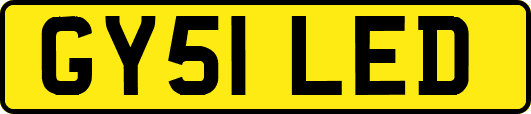 GY51 LED